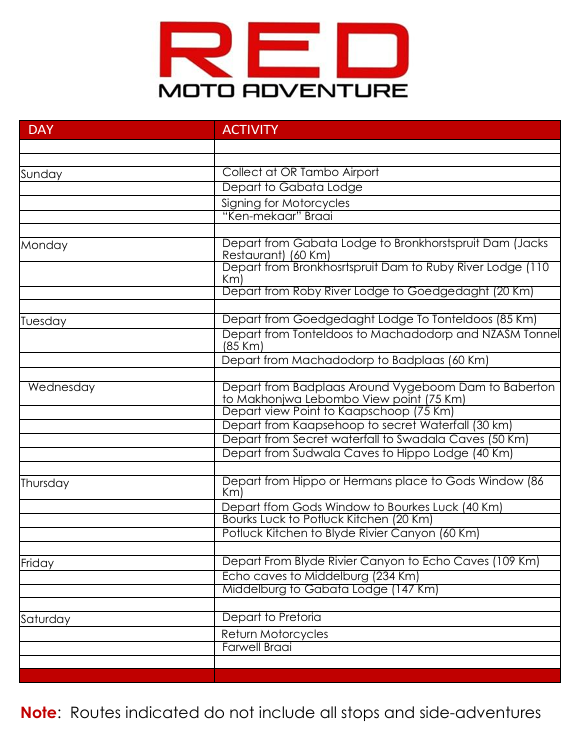 RED
MOTO ADVENTURE

| DAY | ACTIVITY |
|---|---|
| | |
| | |
| Sunday | Collect at OR Tambo Airport |
| | Depart to Gabata Lodge |
| | Signing for Motorcycles |
| | "Ken-mekaar" Braai |
| | |
| Monday | Depart from Gabata Lodge to Bronkhorstspruit Dam (Jacks Restaurant) (60 Km) |
| | Depart from Bronkhosrtspruit Dam to Ruby River Lodge (110 Km) |
| | Depart from Roby River Lodge to Goedgedaght (20 Km) |
| | |
| Tuesday | Depart from Goedgedaght Lodge To Tonteldoos (85 Km) |
| | Depart from Tonteldoos to Machadodorp and NZASM Tonnel (85 Km) |
| | Depart from Machadodorp to Badplaas (60 Km) |
| | |
| Wednesday | Depart from Badplaas Around Vygeboom Dam to Baberton to Makhonjwa Lebombo View point (75 Km) |
| | Depart view Point to Kaapschoop (75 Km) |
| | Depart from Kaapsehoop to secret Waterfall (30 km) |
| | Depart from Secret waterfall to Swadala Caves (50 Km) |
| | Depart from Sudwala Caves to Hippo Lodge (40 Km) |
| | |
| Thursday | Depart from Hippo or Hermans place to Gods Window (86 Km) |
| | Depart ffom Gods Window to Bourkes Luck (40 Km) |
| | Bourks Luck to Potluck Kitchen (20 Km) |
| | Potluck Kitchen to Blyde Rivier Canyon (60 Km) |
| | |
| Friday | Depart From Blyde Rivier Canyon to Echo Caves (109 Km) |
| | Echo caves to Middelburg (234 Km) |
| | Middelburg to Gabata Lodge (147 Km) |
| | |
| Saturday | Depart to Pretoria |
| | Return Motorcycles |
| | Farwell Braai |
| | |
| | |

Note: Routes indicated do not include all stops and side-adventures